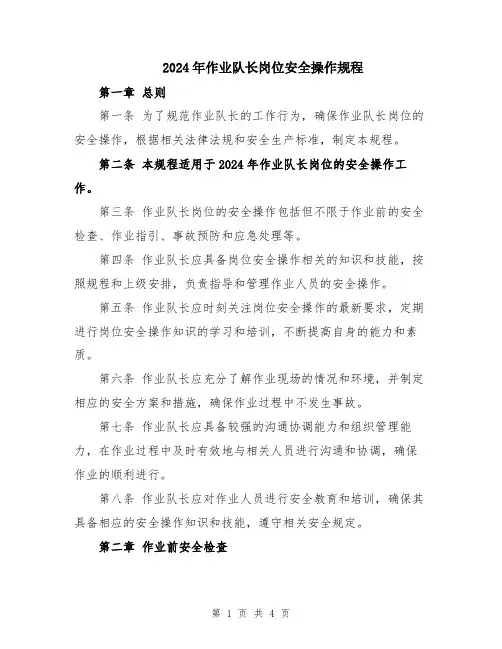 2024年作业队长岗位安全操作规程

第一章 总则

第一条 为了规范作业队长的工作行为，确保作业队长岗位的安全操作，根据相关法律法规和安全生产标准，制定本规程。

第二条 本规程适用于2024年作业队长岗位的安全操作工作。

第三条 作业队长岗位的安全操作包括但不限于作业前的安全检查、作业指引、事故预防和应急处理等。

第四条 作业队长应具备岗位安全操作相关的知识和技能，按照规程和上级安排，负责指导和管理作业人员的安全操作。

第五条 作业队长应时刻关注岗位安全操作的最新要求，定期进行岗位安全操作知识的学习和培训，不断提高自身的能力和素质。

第六条 作业队长应充分了解作业现场的情况和环境，并制定相应的安全方案和措施，确保作业过程中不发生事故。

第七条 作业队长应具备较强的沟通协调能力和组织管理能力，在作业过程中及时有效地与相关人员进行沟通和协调，确保作业的顺利进行。

第八条 作业队长应对作业人员进行安全教育和培训，确保其具备相应的安全操作知识和技能，遵守相关安全规定。

第二章 作业前安全检查

第 1 页 共 4 页